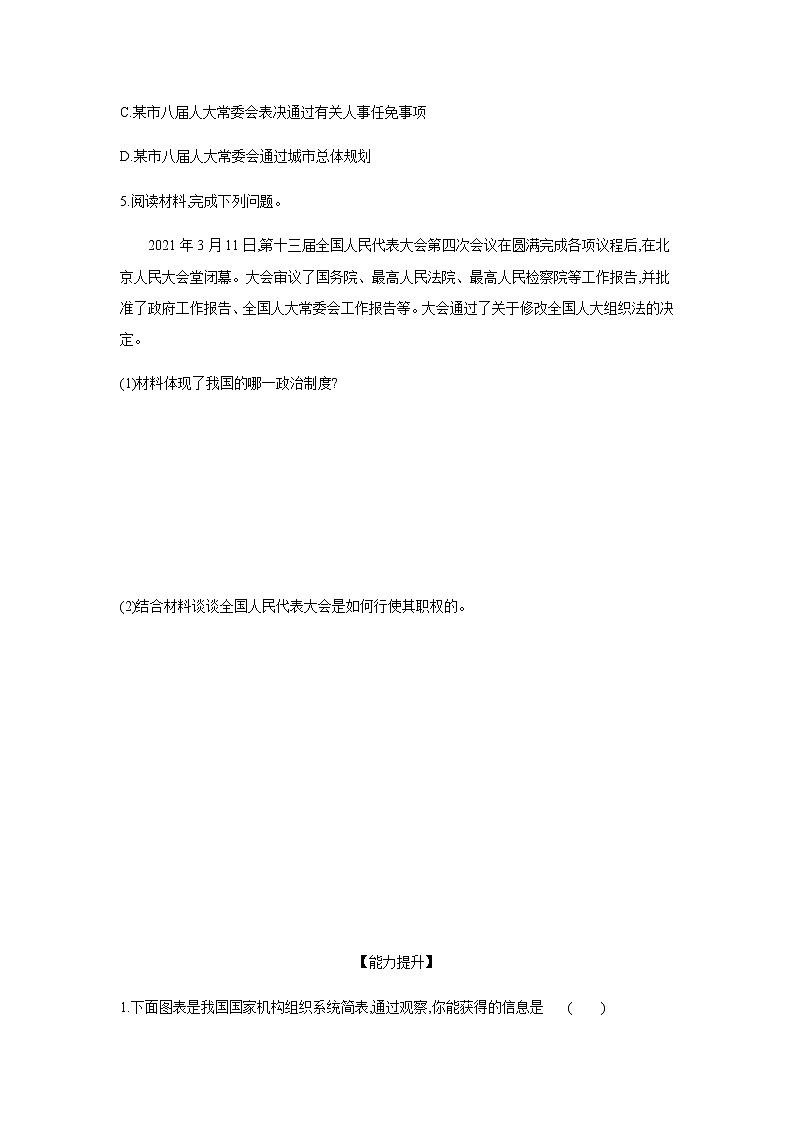 C.某市八届人大常委会表决通过有关人事任免事项

D.某市八届人大常委会通过城市总体规划

5.阅读材料,完成下列问题。

2021年3月11日,第十三届全国人民代表大会第四次会议在圆满完成各项议程后,在北京人民大会堂闭幕。大会审议了国务院、最高人民法院、最高人民检察院等工作报告,并批准了政府工作报告、全国人大常委会工作报告等。大会通过了关于修改全国人大组织法的决定。

(1)材料体现了我国的哪一政治制度?

(2)结合材料谈谈全国人民代表大会是如何行使其职权的。

【能力提升】

1.下面图表是我国国家机构组织系统简表,通过观察,你能获得的信息是 ( )